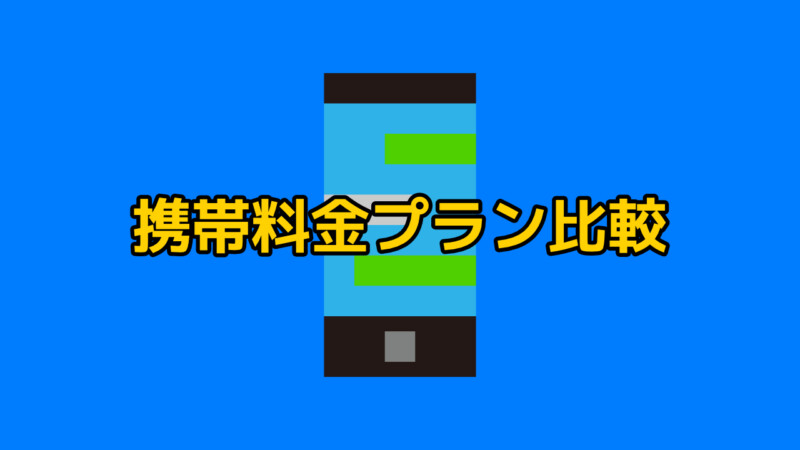 携帯料金プラン比較